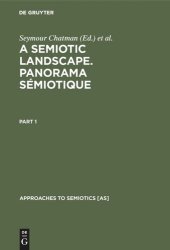 DE GRUYTER

Seymour Chatman (Ed.) et al.

A SEMIOTIC LANDSCAPE. PANORAMA SÈMIOTIQUE

PART 1

APPROACHES TO SEMIOTICS [AS]

DE G